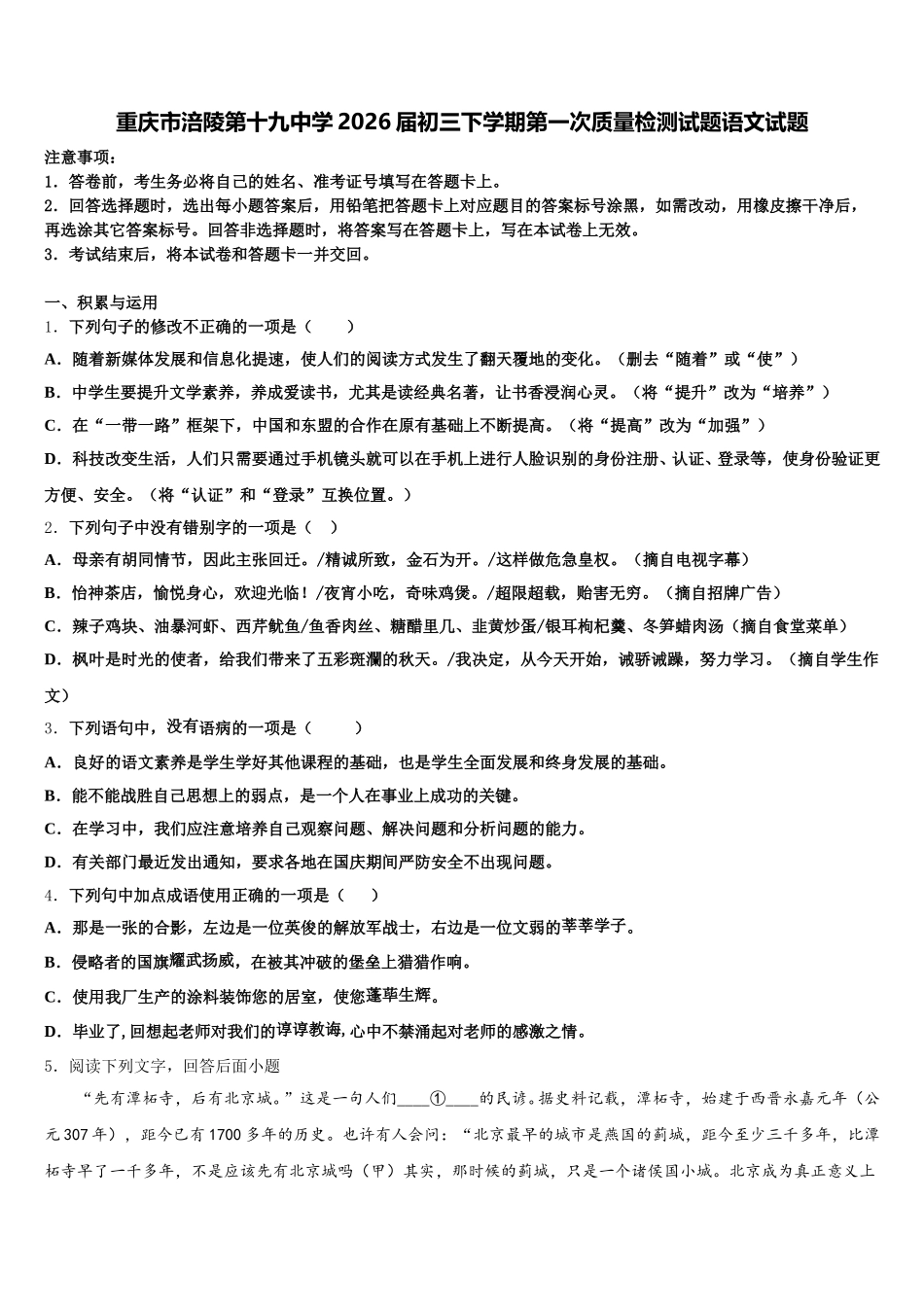 重庆市涪陵第十九中学2026届初三下学期第一次质量检测试题语文试题

注意事项：
1．答卷前，考生务必将自己的姓名、准考证号填写在答题卡上。
2．回答选择题时，选出每小题答案后，用铅笔把答题卡上对应题目的答案标号涂黑，如需改动，用橡皮擦干净后，再选涂其它答案标号。回答非选择题时，将答案写在答题卡上，写在本试卷上无效。
3．考试结束后，将本试卷和答题卡一并交回。

一、积累与运用
1．下列句子的修改不正确的一项是（　　）
A．随着新媒体发展和信息化提速，使人们的阅读方式发生了翻天覆地的变化。（删去“随着”或“使”）
B．中学生要提升文学素养，养成爱读书，尤其是读经典名著，让书香浸润心灵。（将“提升”改为“培养”）
C．在“一带一路”框架下，中国和东盟的合作在原有基础上不断提高。（将“提高”改为“加强”）
D．科技改变生活，人们只需要通过手机镜头就可以在手机上进行人脸识别的身份注册、认证、登录等，使身份验证更方便、安全。（将“认证”和“登录”互换位置。）
2．下列句子中没有错别字的一项是（　）
A．母亲有胡同情节，因此主张回迁。/精诚所致，金石为开。/这样做危急皇权。（摘自电视字幕）
B．怡神茶店，愉悦身心，欢迎光临！/夜宵小吃，奇味鸡煲。/超限超载，贻害无穷。（摘自招牌广告）
C．辣子鸡块、油暴河虾、西芹鱿鱼/鱼香肉丝、糖醋里几、韭黄炒蛋/银耳枸杞羹、冬笋蜡肉汤（摘自食堂菜单）
D．枫叶是时光的使者，给我们带来了五彩斑斓的秋天。/我决定，从今天开始，诫骄诫躁，努力学习。（摘自学生作文）
3．下列语句中，没有语病的一项是（　　）
A．良好的语文素养是学生学好其他课程的基础，也是学生全面发展和终身发展的基础。
B．能不能战胜自己思想上的弱点，是一个人在事业上成功的关键。
C．在学习中，我们应注意培养自己观察问题、解决问题和分析问题的能力。
D．有关部门最近发出通知，要求各地在国庆期间严防安全不出现问题。
4．下列句中加点成语使用正确的一项是（　）
A．那是一张的合影，左边是一位英俊的解放军战士，右边是一位文弱的莘莘学子。
B．侵略者的国旗耀武扬威，在被其冲破的堡垒上猎猎作响。
C．使用我厂生产的涂料装饰您的居室，使您蓬荜生辉。
D．毕业了，回想起老师对我们的谆谆教诲，心中不禁涌起对老师的感激之情。
5．阅读下列文字，回答后面小题
“先有潭柘寺，后有北京城。”这是一句人们____①____的民谚。据史料记载，潭柘寺，始建于西晋永嘉元年（公元307年），距今已有1700多年的历史。也许有人会问：“北京最早的城市是燕国的蓟城，距今至少三千多年，比潭柘寺早了一千多年，不是应该先有北京城吗（甲）其实，那时候的蓟城，只是一个诸侯国小城。北京成为真正意义上